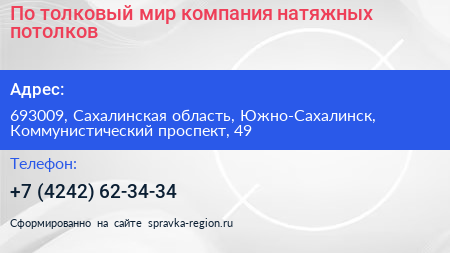 По толковый мир компания натяжных потолков

Адрес:

693009, Сахалинская область, Южно-Сахалинск, Коммунистический проспект, 49

Телефон:

+7 (4242) 62-34-34

Сформированно на сайте spravka-region.ru